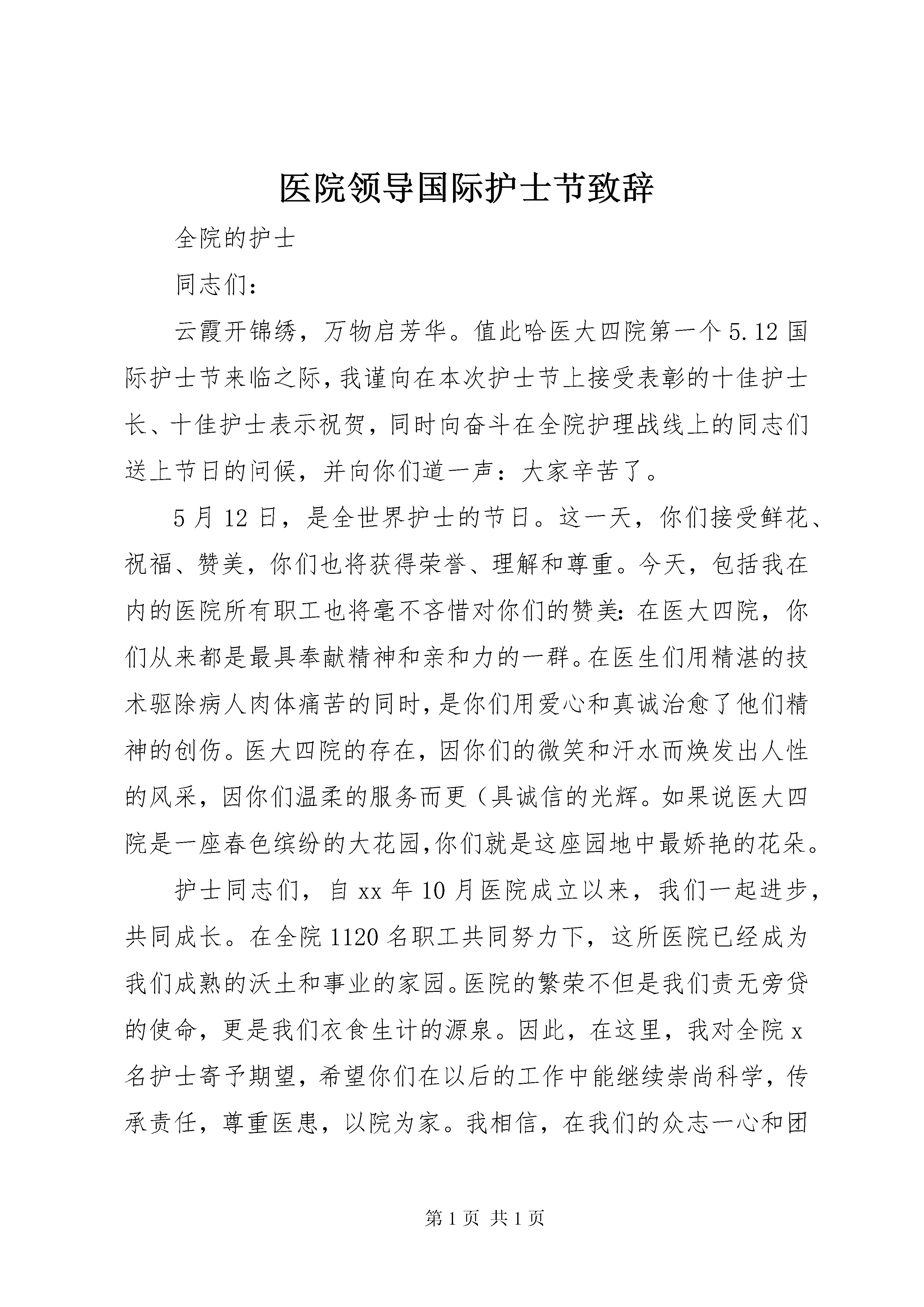 医院领导国际护士节致辞

全院的护士

同志们：

云霞开锦绣，万物启芳华。值此哈医大四院第一个5.12国际护士节来临之际，我谨向在本次护士节上接受表彰的十佳护士长、十佳护士表示祝贺，同时向奋斗在全院护理战线上的同志们送上节日的问候，并向你们道一声：大家辛苦了。

5月12日，是全世界护士的节日。这一天，你们接受鲜花、祝福、赞美，你们也将获得荣誉、理解和尊重。今天，包括我在内的医院所有职工也将毫不吝惜对你们的赞美：在医大四院，你们从来都是最具奉献精神和亲和力的一群。在医生们用精湛的技术驱除病人肉体痛苦的同时，是你们用爱心和真诚治愈了他们精神的创伤。医大四院的存在，因你们的微笑和汗水而焕发出人性的风采，因你们温柔的服务而更（具诚信的光辉。如果说医大四院是一座春色缤纷的大花园，你们就是这座园地中最娇艳的花朵。

护士同志们，自xx年10月医院成立以来，我们一起进步，共同成长。在全院1120名职工共同努力下，这所医院已经成为我们成熟的沃土和事业的家园。医院的繁荣不但是我们责无旁贷的使命，更是我们衣食生计的源泉。因此，在这里，我对全院x名护士寄予期望，希望你们在以后的工作中能继续崇尚科学，传承责任，尊重医患，以院为家。我相信，在我们的众志一心和团

第1页 共1页